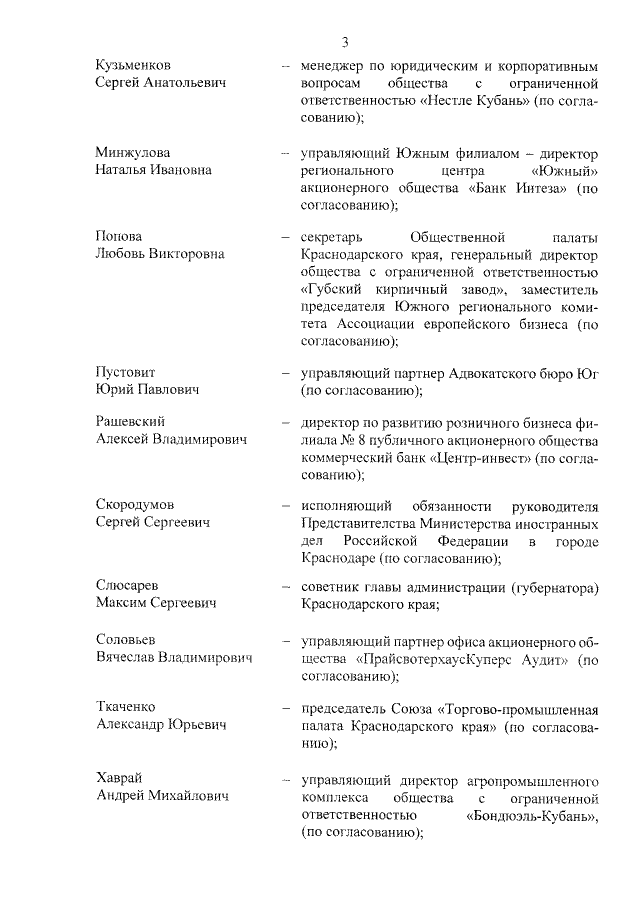 3

Кузьменков Сергей Анатольевич – менеджер по юридическим и корпоративным вопросам общества с ограниченной ответственностью «Нестле Кубань» (по согласованию);

Минжулова Наталья Ивановна – управляющий Южным филиалом – директор регионального центра «Южный» акционерного общества «Банк Интеза» (по согласованию);

Попова Любовь Викторовна – секретарь Общественной палаты Краснодарского края, генеральный директор общества с ограниченной ответственностью «Губский кирпичный завод», заместитель председателя Южного регионального комитета Ассоциации европейского бизнеса (по согласованию);

Пустовит Юрий Павлович – управляющий партнер Адвокатского бюро Юг (по согласованию);

Рашевский Алексей Владимирович – директор по развитию розничного бизнеса филиала № 8 публичного акционерного общества коммерческий банк «Центр-инвест» (по согласованию);

Скородумов Сергей Сергеевич – исполняющий обязанности руководителя Представительства Министерства иностранных дел Российской Федерации в городе Краснодаре (по согласованию);

Слюсарев Максим Сергеевич – советник главы администрации (губернатора) Краснодарского края;

Соловьев Вячеслав Владимирович – управляющий партнер офиса акционерного общества «ПрайсвотерхаусКуперс Аудит» (по согласованию);

Ткаченко Александр Юрьевич – председатель Союза «Торгово-промышленная палата Краснодарского края» (по согласованию);

Хаврай Андрей Михайлович – управляющий директор агропромышленного комплекса общества с ограниченной ответственностью «Бондюэль-Кубань», (по согласованию);